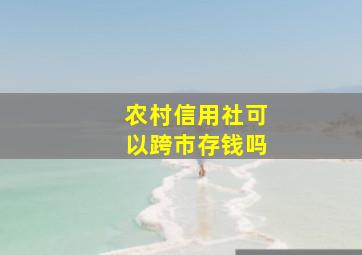 农村信用社可以跨市存钱吗